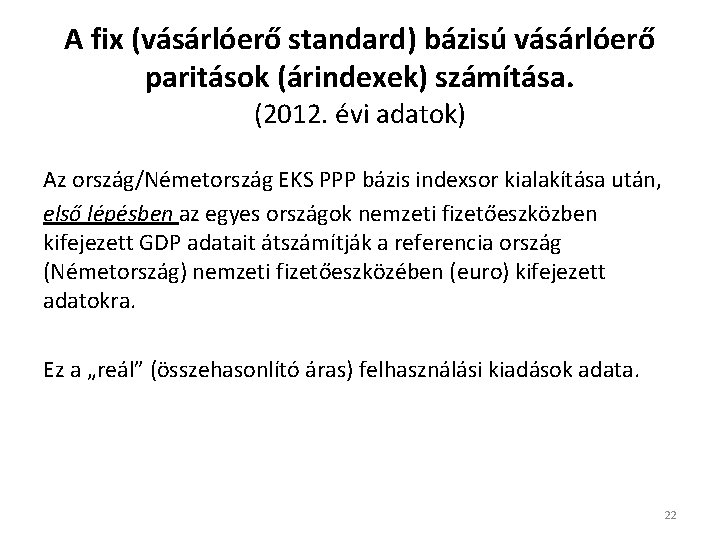 A fix (vásárlóerő standard) bázisú vásárlóerő paritások (árindexek) számítása.
(2012. évi adatok)

Az ország/Németország EKS PPP bázis indexsor kialakítása után, első lépésben az egyes országok nemzeti fizetőeszközben kifejezett GDP adatait átszámítják a referencia ország (Németország) nemzeti fizetőeszközében (euro) kifejezett adatokra.

Ez a „reál" (összehasonlító áras) felhasználási kiadások adata.

22